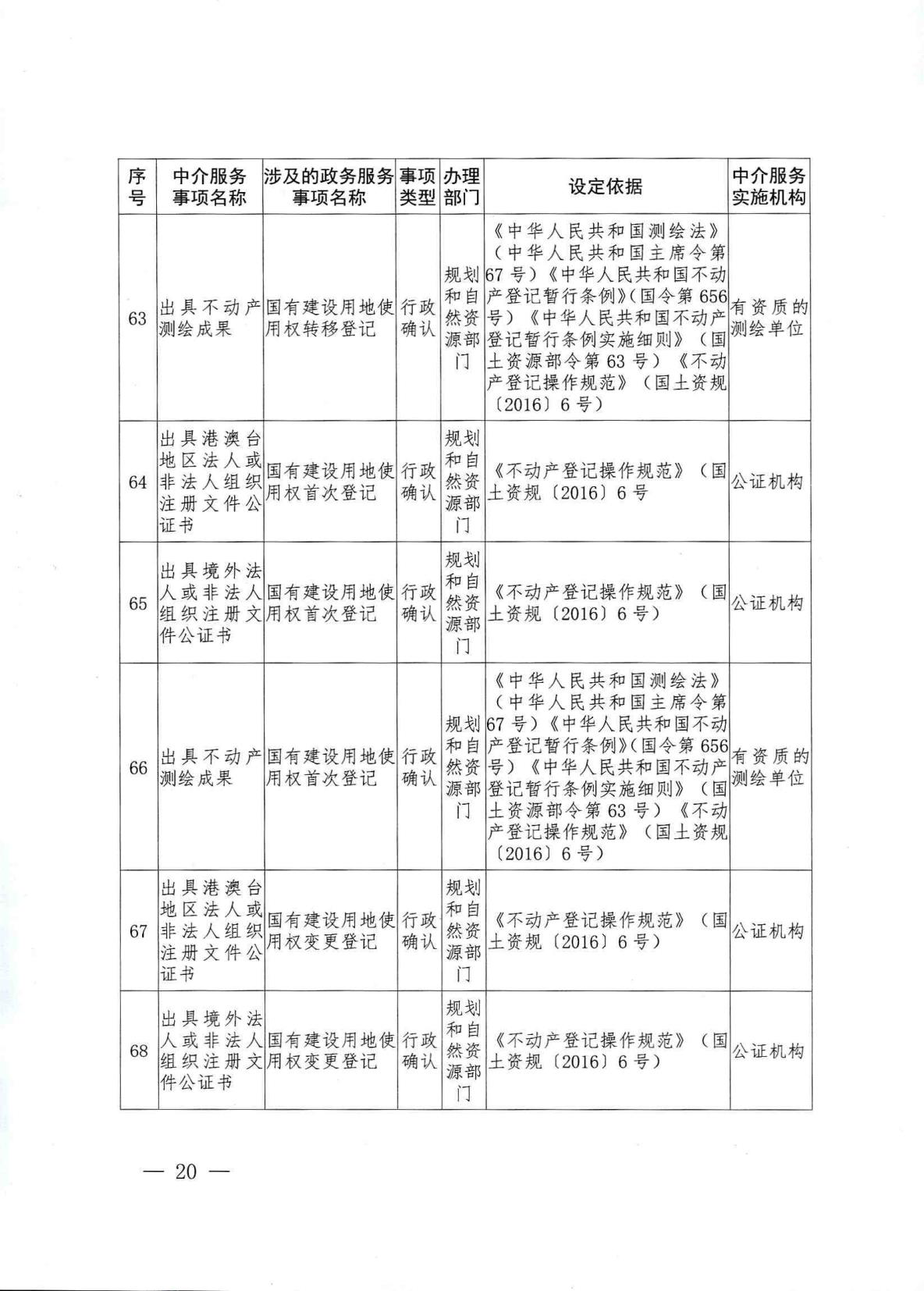 | 序号 | 中介服务事项名称 | 涉及的政务服务事项名称 | 事项类型 | 办理部门 | 设定依据 | 中介服务实施机构 |
|---|---|---|---|---|---|---|
| 63 | 出具不动产测绘成果 | 国有建设用地使用权转移登记 | 行政确认 | 规划和自然资源部门 | 《中华人民共和国测绘法》（中华人民共和国主席令第67号）《中华人民共和国不动产登记暂行条例》(国令第656号）《中华人民共和国不动产登记暂行条例实施细则》（国土资源部令第63号）《不动产登记操作规范》（国土资规〔2016〕6号） | 有资质的测绘单位 |
| 64 | 出具港澳台地区法人或非法人组织注册文件公证书 | 国有建设用地使用权首次登记 | 行政确认 | 规划和自然资源部门 | 《不动产登记操作规范》（国土资规〔2016〕6号 | 公证机构 |
| 65 | 出具境外法人或非法人组织注册文件公证书 | 国有建设用地使用权首次登记 | 行政确认 | 规划和自然资源部门 | 《不动产登记操作规范》（国土资规〔2016〕6号） | 公证机构 |
| 66 | 出具不动产测绘成果 | 国有建设用地使用权首次登记 | 行政确认 | 规划和自然资源部门 | 《中华人民共和国测绘法》（中华人民共和国主席令第67号）《中华人民共和国不动产登记暂行条例》(国令第656号）《中华人民共和国不动产登记暂行条例实施细则》（国土资源部令第63号）《不动产登记操作规范》（国土资规〔2016〕6号） | 有资质的测绘单位 |
| 67 | 出具港澳台地区法人或非法人组织注册文件公证书 | 国有建设用地使用权变更登记 | 行政确认 | 规划和自然资源部门 | 《不动产登记操作规范》（国土资规〔2016〕6号） | 公证机构 |
| 68 | 出具境外法人或非法人组织注册文件公证书 | 国有建设用地使用权变更登记 | 行政确认 | 规划和自然资源部门 | 《不动产登记操作规范》（国土资规〔2016〕6号） | 公证机构 |

— 20 —